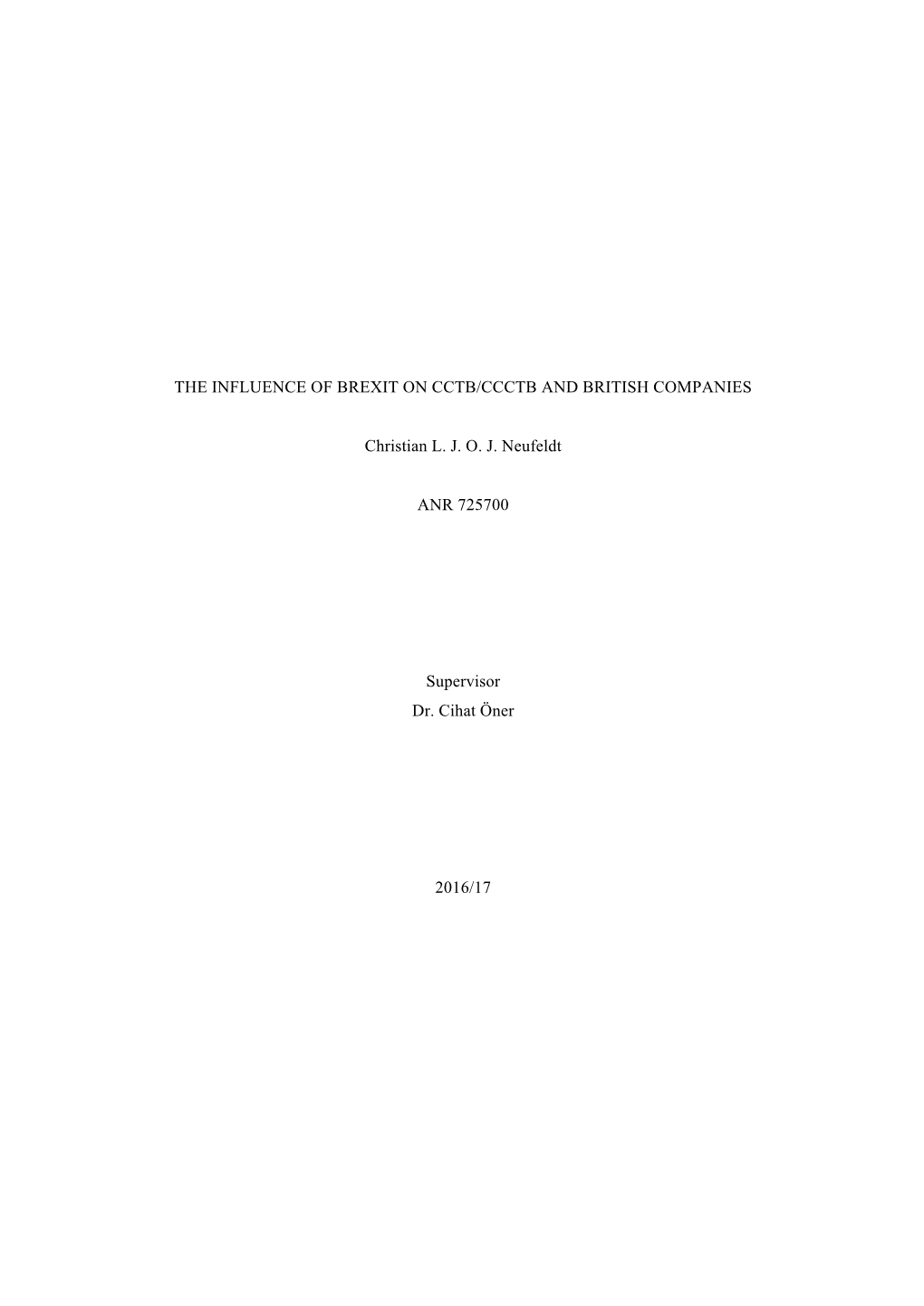 THE INFLUENCE OF BREXIT ON CCTB/CCCTB AND BRITISH COMPANIES

Christian L. J. O. J. Neufeldt

ANR 725700

Supervisor
Dr. Cihat Öner

2016/17